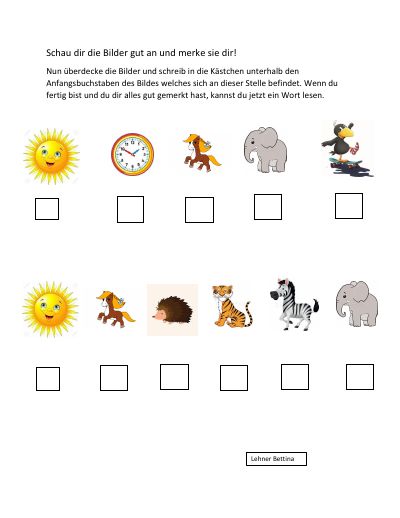 Schau dir die Bilder gut an und merke sie dir!

Nun überdecke die Bilder und schreib in die Kästchen unterhalb den Anfangsbuchstaben des Bildes welches sich an dieser Stelle befindet. Wenn du fertig bist und du dir alles gut gemerkt hast, kannst du jetzt ein Wort lesen.

Lehner Bettina